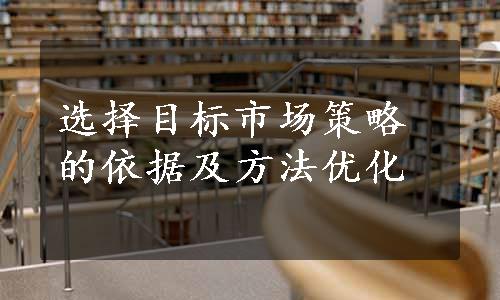 选择目标市场策略的依据及方法优化